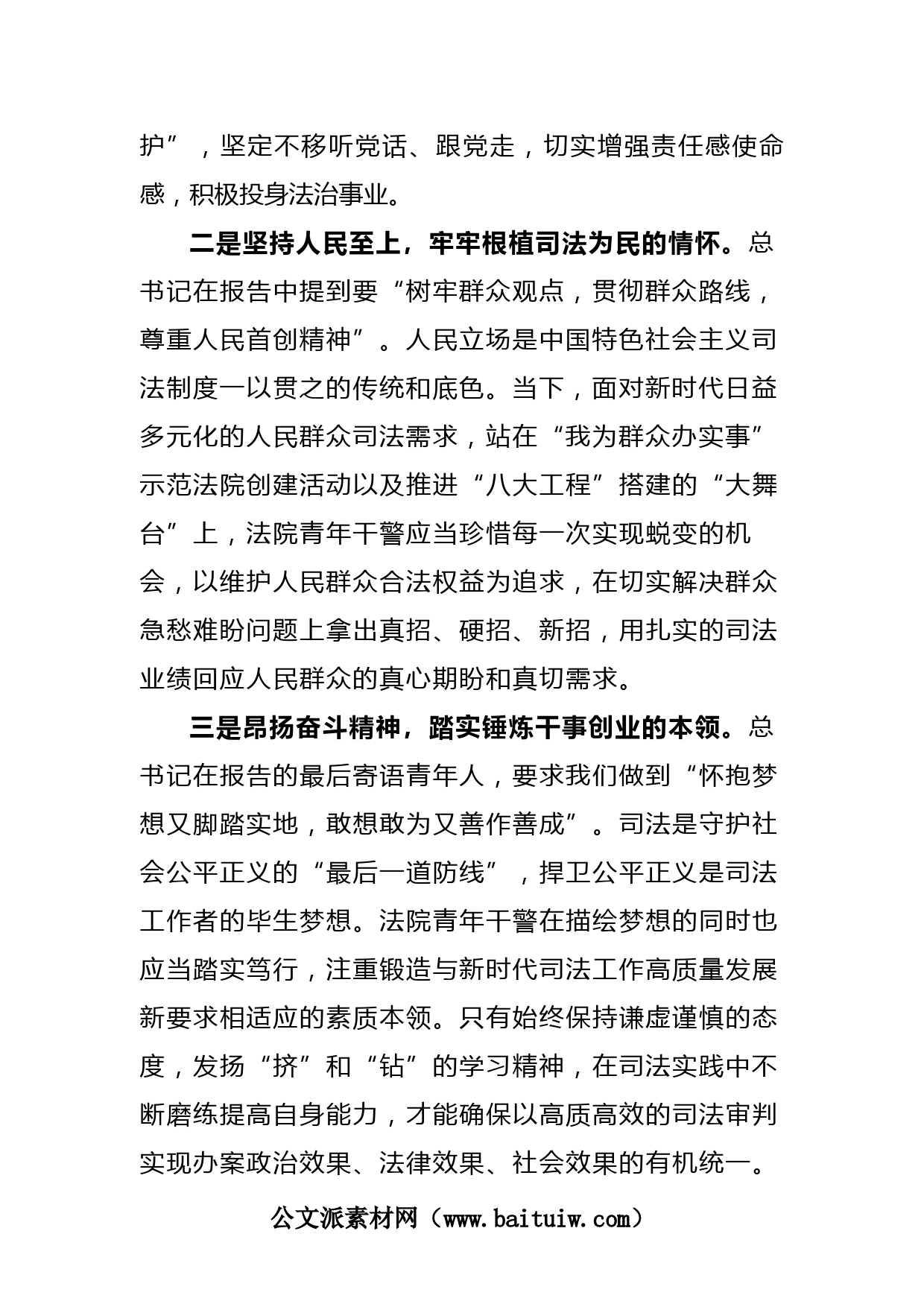 护”，坚定不移听党话、跟党走，切实增强责任感使命感，积极投身法治事业。

二是坚持人民至上，牢牢根植司法为民的情怀。总书记在报告中提到要“树牢群众观点，贯彻群众路线，尊重人民首创精神”。人民立场是中国特色社会主义司法制度一以贯之的传统和底色。当下，面对新时代日益多元化的人民群众司法需求，站在“我为群众办实事”示范法院创建活动以及推进“八大工程”搭建的“大舞台”上，法院青年干警应当珍惜每一次实现蜕变的机会，以维护人民群众合法权益为追求，在切实解决群众急愁难盼问题上拿出真招、硬招、新招，用扎实的司法业绩回应人民群众的真心期盼和真切需求。

三是昂扬奋斗精神，踏实锤炼干事创业的本领。总书记在报告的最后寄语青年人，要求我们做到“怀抱梦想又脚踏实地，敢想敢为又善作善成”。司法是守护社会公平正义的“最后一道防线”，捍卫公平正义是司法工作者的毕生梦想。法院青年干警在描绘梦想的同时也应当踏实笃行，注重锻造与新时代司法工作高质量发展新要求相适应的素质本领。只有始终保持谦虚谨慎的态度，发扬“挤”和“钻”的学习精神，在司法实践中不断磨练提高自身能力，才能确保以高质高效的司法审判实现办案政治效果、法律效果、社会效果的有机统一。

公文派素材网（www.baituiw.com）